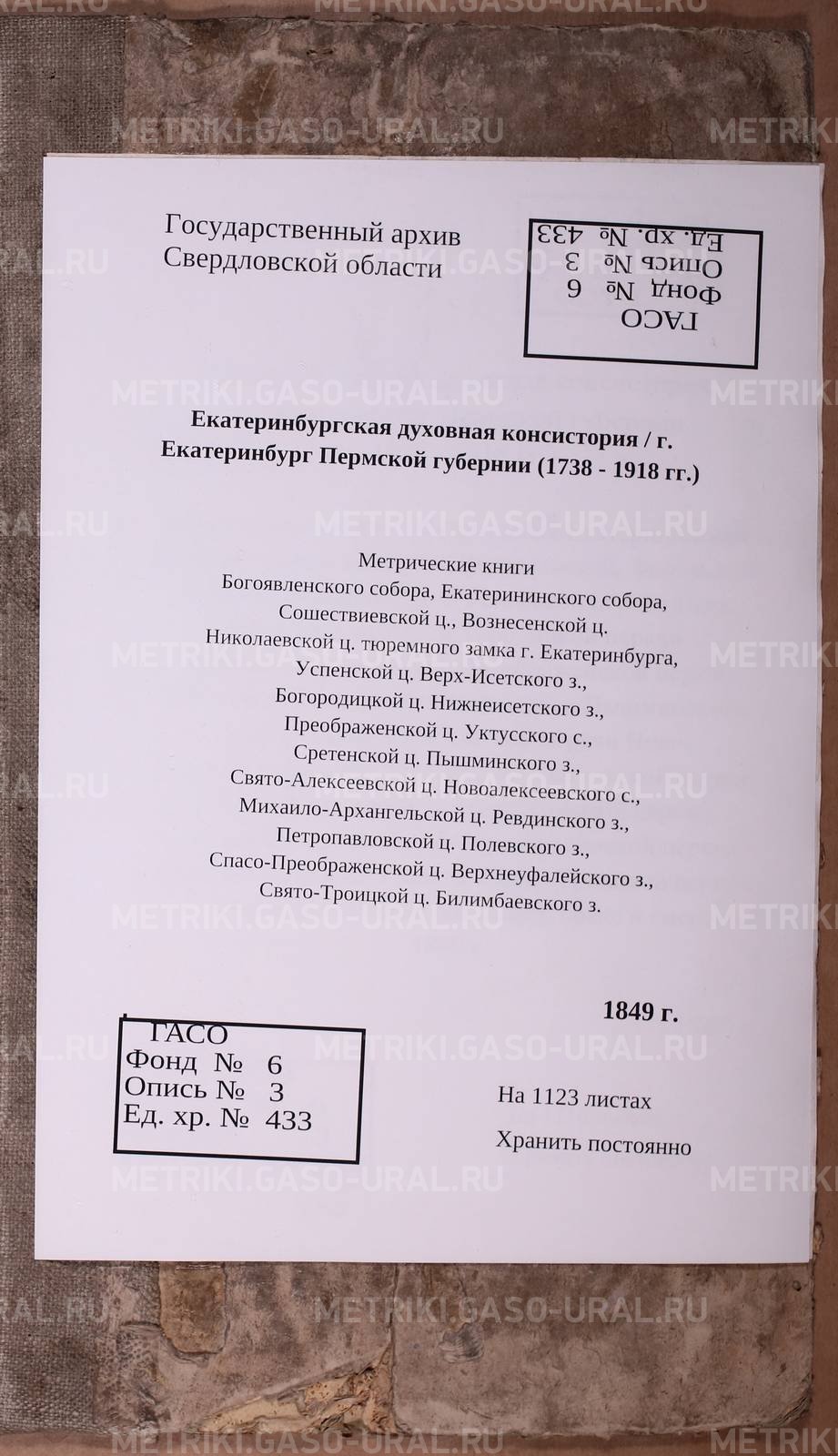 METRIKI.GASO-URAL.RU

Государственный архив Свердловской области

ГАСО
Фонд № 6
Опись № 3
Ед. хр. № 433

Екатеринбургская духовная консистория / г. Екатеринбург Пермской губернии (1738 - 1918 гг.)

Метрические книги
Богоявленского собора, Екатерининского собора,
Сошествиевской ц., Вознесенской ц.
Николаевской ц. тюремного замка г. Екатеринбурга,
Успенской ц. Верх-Исетского з.,
Богородицкой ц. Нижнеисетского з.,
Преображенской ц. Уктусского с.,
Сретенской ц. Пышминского з.,
Свято-Алексеевской ц. Новоалексеевского с.,
Михаило-Архангельской ц. Ревдинского з.,
Петропавловской ц. Полевского з.,
Спасо-Преображенской ц. Верхнеуфалейского з.,
Свято-Троицкой ц. Билимбаевского з.

1849 г.

ГАСО
Фонд № 6
Опись № 3
Ед. хр. № 433

На 1123 листах

Хранить постоянно